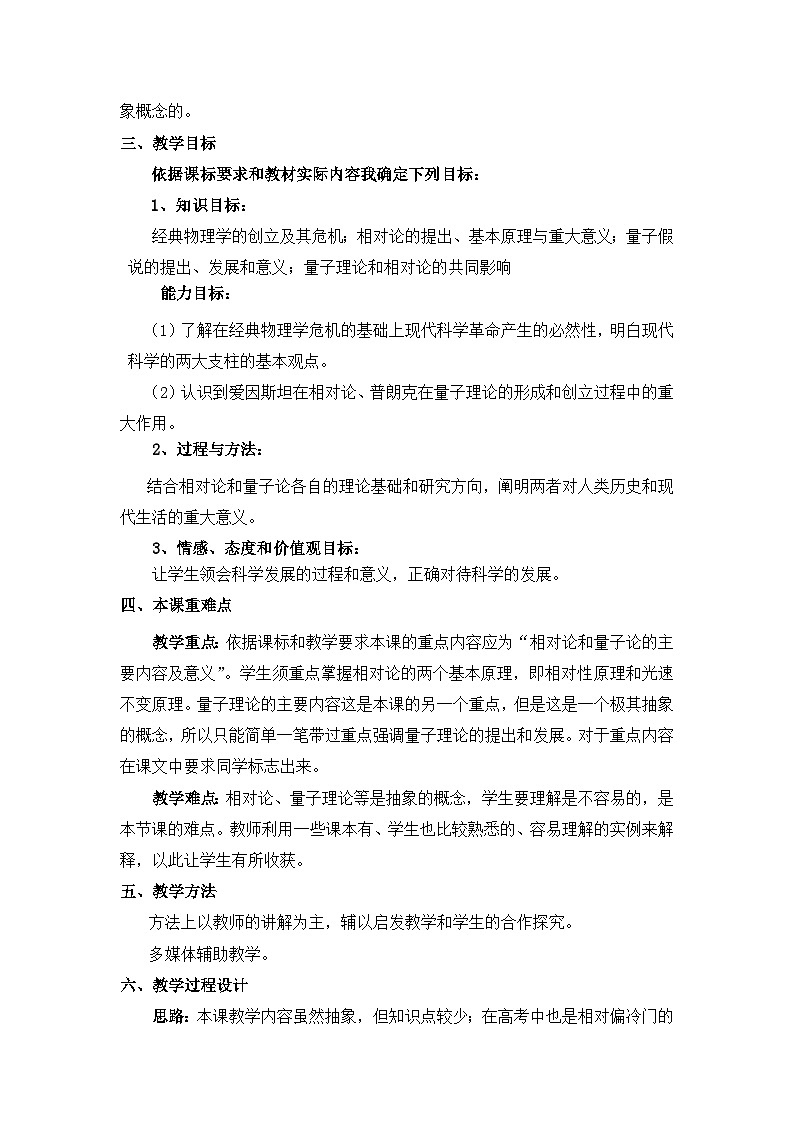 象概念的。

三、教学目标

依据课标要求和教材实际内容我确定下列目标：

1、知识目标：

经典物理学的创立及其危机；相对论的提出、基本原理与重大意义；量子假说的提出、发展和意义；量子理论和相对论的共同影响

能力目标：

(1)了解在经典物理学危机的基础上现代科学革命产生的必然性，明白现代科学的两大支柱的基本观点。

(2)认识到爱因斯坦在相对论、普朗克在量子理论的形成和创立过程中的重大作用。

2、过程与方法：

结合相对论和量子论各自的理论基础和研究方向，阐明两者对人类历史和现代生活的重大意义。

3、情感、态度和价值观目标：

让学生领会科学发展的过程和意义，正确对待科学的发展。

四、本课重难点

教学重点：依据课标和教学要求本课的重点内容应为“相对论和量子论的主要内容及意义”。学生须重点掌握相对论的两个基本原理，即相对性原理和光速不变原理。量子理论的主要内容这是本课的另一个重点，但是这是一个极其抽象的概念，所以只能简单一笔带过重点强调量子理论的提出和发展。对于重点内容在课文中要求同学标志出来。

教学难点：相对论、量子理论等是抽象的概念，学生要理解是不容易的，是本节课的难点。教师利用一些课本有、学生也比较熟悉的、容易理解的实例来解释，以此让学生有所收获。

五、教学方法

方法上以教师的讲解为主，辅以启发教学和学生的合作探究。

多媒体辅助教学。

六、教学过程设计

思路：本课教学内容虽然抽象，但知识点较少；在高考中也是相对偏冷门的